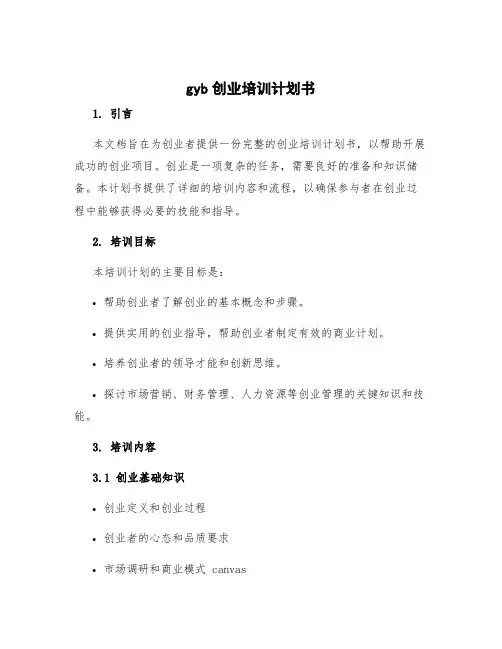 gyb 创业培训计划书

1. 引言

本文档旨在为创业者提供一份完整的创业培训计划书，以帮助开展成功的创业项目。创业是一项复杂的任务，需要良好的准备和知识储备。本计划书提供了详细的培训内容和流程，以确保参与者在创业过程中能够获得必要的技能和指导。

2. 培训目标

本培训计划的主要目标是：

• 帮助创业者了解创业的基本概念和步骤。

• 提供实用的创业指导，帮助创业者制定有效的商业计划。

• 培养创业者的领导才能和创新思维。

• 探讨市场营销、财务管理、人力资源等创业管理的关键知识和技能。

3. 培训内容

3.1 创业基础知识

• 创业定义和创业过程

• 创业者的心态和品质要求

• 市场调研和商业模式 canvas